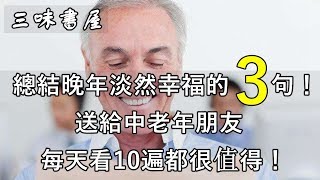 三味書屋

總結晚年淡然幸福的3句！
送給中老年朋友
每天看10遍都很值得！